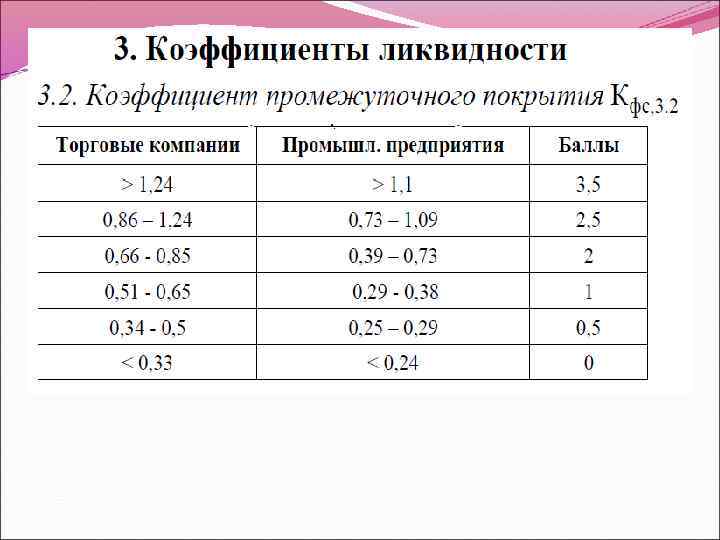 3. Коэффициенты ликвидности

3.2. Коэффициент промежуточного покрытия $К_{фс,3.2}$

| Торговые компании | Промышл. предприятия | Баллы |
|---|---|---|
| > 1,24 | > 1,1 | 3,5 |
| 0,86 – 1,24 | 0,73 – 1,09 | 2,5 |
| 0,66 - 0,85 | 0,39 – 0,73 | 2 |
| 0,51 - 0,65 | 0,29 - 0,38 | 1 |
| 0,34 - 0,5 | 0,25 – 0,29 | 0,5 |
| < 0,33 | < 0,24 | 0 |